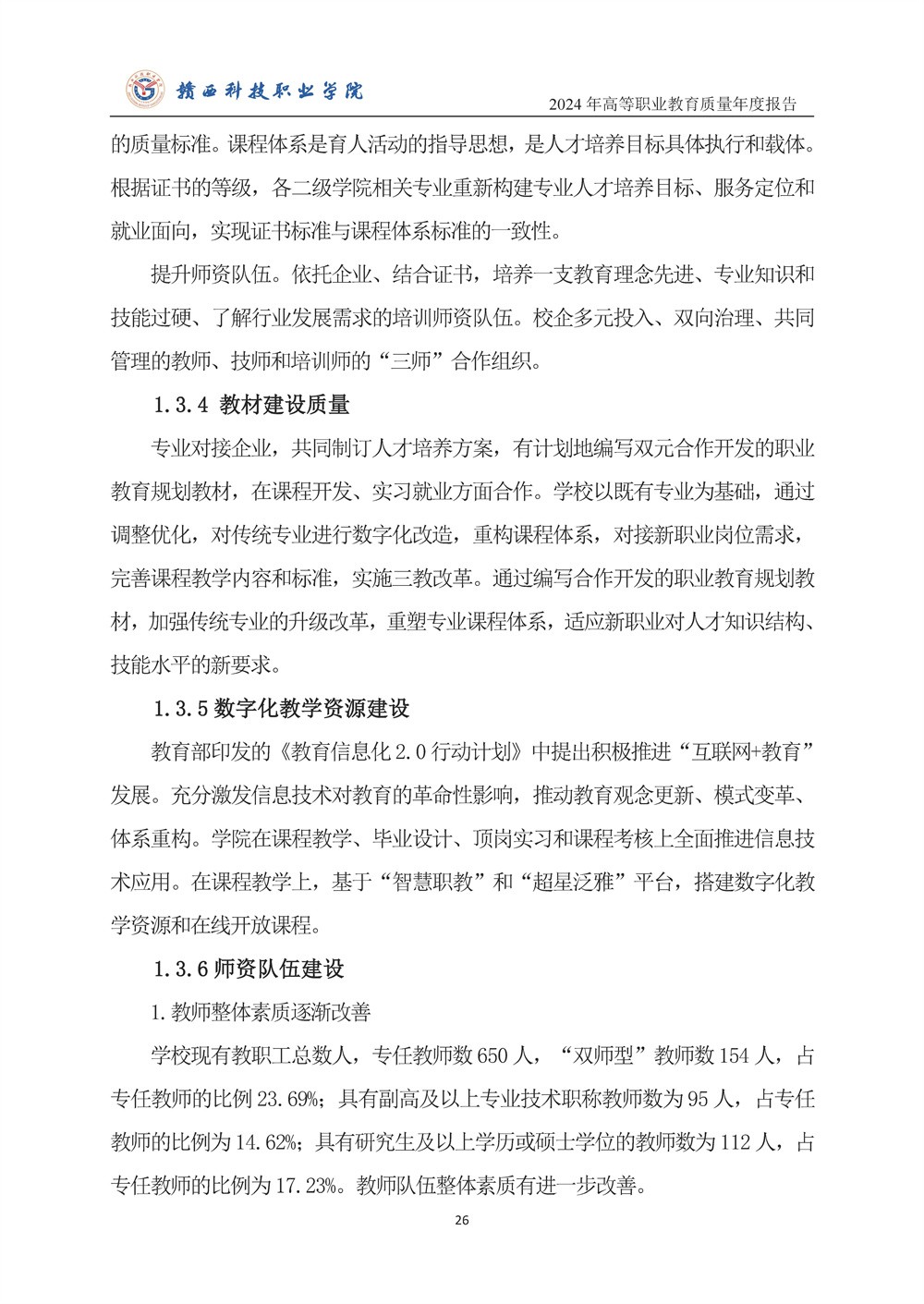 赣西科技职业学院

2024 年高等职业教育质量年度报告

的质量标准。课程体系是育人活动的指导思想，是人才培养目标具体执行和载体。根据证书的等级，各二级学院相关专业重新构建专业人才培养目标、服务定位和就业面向，实现证书标准与课程体系标准的一致性。

提升师资队伍。依托企业、结合证书，培养一支教育理念先进、专业知识和技能过硬、了解行业发展需求的培训师资队伍。校企多元投入、双向治理、共同管理的教师、技师和培训师的“三师”合作组织。

1.3.4 教材建设质量

专业对接企业，共同制订人才培养方案，有计划地编写双元合作开发的职业教育规划教材，在课程开发、实习就业方面合作。学校以既有专业为基础，通过调整优化，对传统专业进行数字化改造，重构课程体系，对接新职业岗位需求，完善课程教学内容和标准，实施三教改革。通过编写合作开发的职业教育规划教材，加强传统专业的升级改革，重塑专业课程体系，适应新职业对人才知识结构、技能水平的新要求。

1.3.5 数字化教学资源建设

教育部印发的《教育信息化 2.0 行动计划》中提出积极推进“互联网+教育”发展。充分激发信息技术对教育的革命性影响，推动教育观念更新、模式变革、体系重构。学院在课程教学、毕业设计、顶岗实习和课程考核上全面推进信息技术应用。在课程教学上，基于“智慧职教”和“超星泛雅”平台，搭建数字化教学资源和在线开放课程。

1.3.6 师资队伍建设

1.教师整体素质逐渐改善

学校现有教职工总数人，专任教师数 650 人，“双师型”教师数 154 人，占专任教师的比例 23.69%；具有副高及以上专业技术职称教师数为 95 人，占专任教师的比例为 14.62%；具有研究生及以上学历或硕士学位的教师数为 112 人，占专任教师的比例为 17.23%。教师队伍整体素质有进一步改善。

26